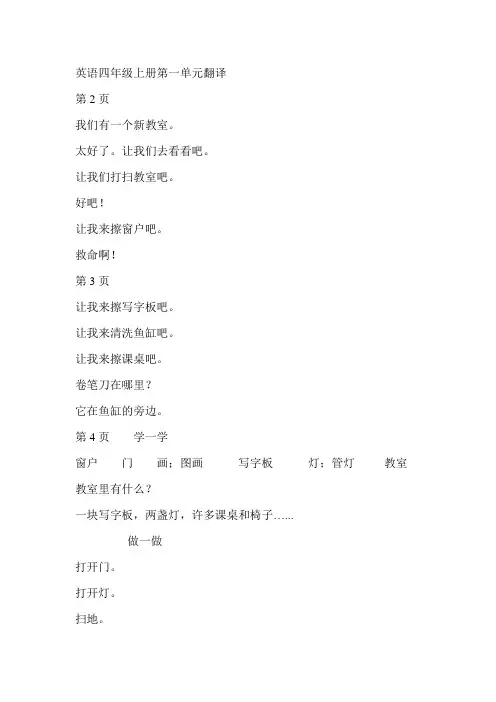 英语四年级上册第一单元翻译

第 2 页

我们有一个新教室。

太好了。让我们去看看吧。

让我们打扫教室吧。

好吧！

让我来擦窗户吧。

救命啊！

第 3 页

让我来擦写字板吧。

让我来清洗鱼缸吧。

让我来擦课桌吧。

卷笔刀在哪里？

它在鱼缸的旁边。

第 4 页　学一学

窗户　门　画；图画　写字板　灯；管灯　教室

教室里有什么？

一块写字板，两盏灯，许多课桌和椅子……

做一做

打开门。

打开灯。

扫地。